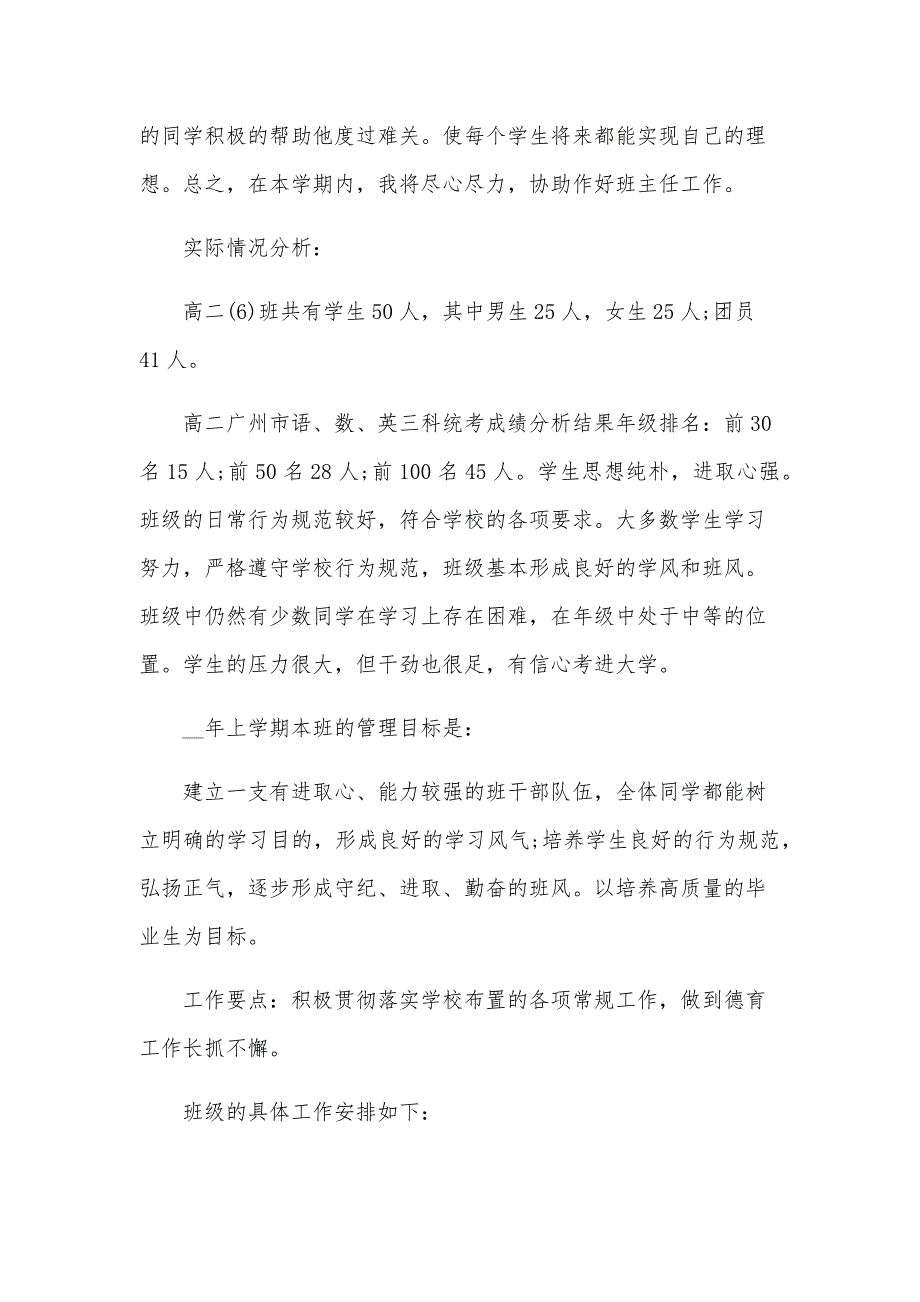 的同学积极的帮助他度过难关。使每个学生将来都能实现自己的理想。总之，在本学期内，我将尽心尽力，协助作好班主任工作。

实际情况分析：

高二(6)班共有学生50人，其中男生25人，女生25人;团员41人。

高二广州市语、数、英三科统考成绩分析结果年级排名：前30名15人;前50名28人;前100名45人。学生思想纯朴，进取心强。班级的日常行为规范较好，符合学校的各项要求。大多数学生学习努力，严格遵守学校行为规范，班级基本形成良好的学风和班风。班级中仍然有少数同学在学习上存在困难，在年级中处于中等的位置。学生的压力很大，但干劲也很足，有信心考进大学。

__年上学期本班的管理目标是：

建立一支有进取心、能力较强的班干部队伍，全体同学都能树立明确的学习目的，形成良好的学习风气;培养学生良好的行为规范，弘扬正气，逐步形成守纪、进取、勤奋的班风。以培养高质量的毕业生为目标。

工作要点：积极贯彻落实学校布置的各项常规工作，做到德育工作长抓不懈。

班级的具体工作安排如下：